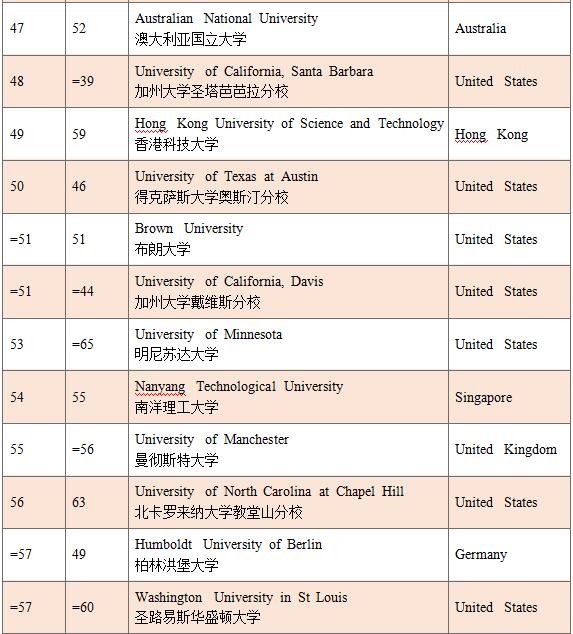 | 47 | 52 | Australian National University 澳大利亚国立大学 | Australia |
|---|---|---|---|
| 48 | =39 | University of California, Santa Barbara 加州大学圣塔芭芭拉分校 | United States |
| 49 | 59 | Hong Kong University of Science and Technology 香港科技大学 | Hong Kong |
| 50 | 46 | University of Texas at Austin 得克萨斯大学奥斯汀分校 | United States |
| =51 | 51 | Brown University 布朗大学 | United States |
| =51 | =44 | University of California, Davis 加州大学戴维斯分校 | United States |
| 53 | =65 | University of Minnesota 明尼苏达大学 | United States |
| 54 | 55 | Nanyang Technological University 南洋理工大学 | Singapore |
| 55 | =56 | University of Manchester 曼彻斯特大学 | United Kingdom |
| 56 | 63 | University of North Carolina at Chapel Hill 北卡罗来纳大学教堂山分校 | United States |
| =57 | 49 | Humboldt University of Berlin 柏林洪堡大学 | Germany |
| =57 | =60 | Washington University in St Louis 圣路易斯华盛顿大学 | United States |